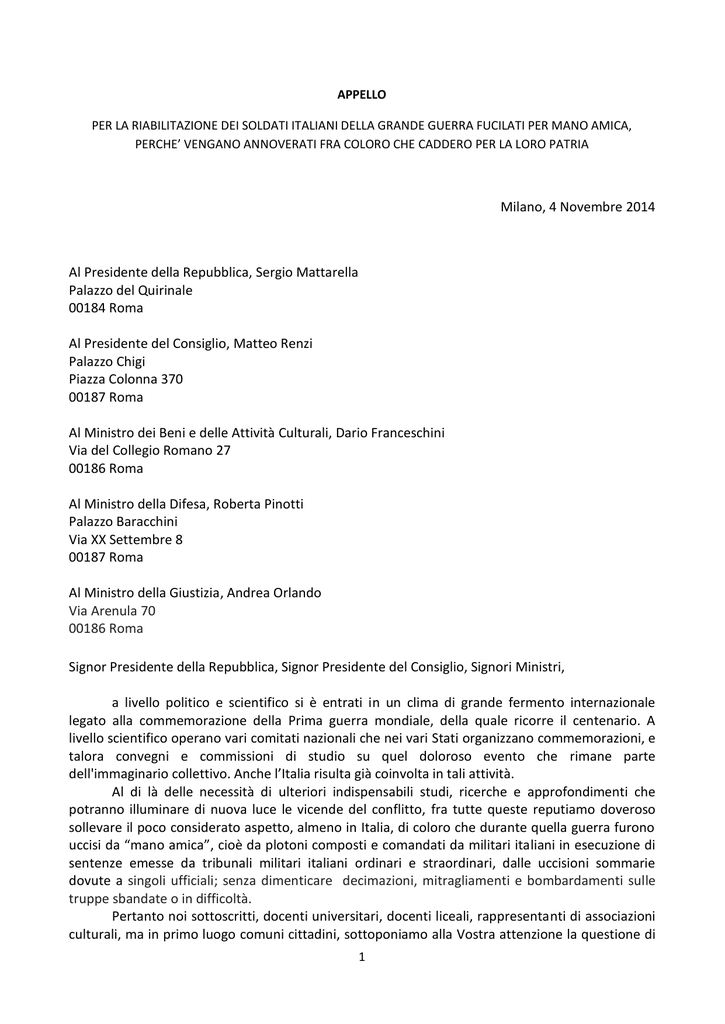 APPELLO

PER LA RIABILITAZIONE DEI SOLDATI ITALIANI DELLA GRANDE GUERRA FUCILATI PER MANO AMICA, PERCHE' VENGANO ANNOVERATI FRA COLORO CHE CADDERO PER LA LORO PATRIA

Milano, 4 Novembre 2014

Al Presidente della Repubblica, Sergio Mattarella
Palazzo del Quirinale
00184 Roma

Al Presidente del Consiglio, Matteo Renzi
Palazzo Chigi
Piazza Colonna 370
00187 Roma

Al Ministro dei Beni e delle Attività Culturali, Dario Franceschini
Via del Collegio Romano 27
00186 Roma

Al Ministro della Difesa, Roberta Pinotti
Palazzo Baracchini
Via XX Settembre 8
00187 Roma

Al Ministro della Giustizia, Andrea Orlando
Via Arenula 70
00186 Roma

Signor Presidente della Repubblica, Signor Presidente del Consiglio, Signori Ministri,

a livello politico e scientifico si è entrati in un clima di grande fermento internazionale legato alla commemorazione della Prima guerra mondiale, della quale ricorre il centenario. A livello scientifico operano vari comitati nazionali che nei vari Stati organizzano commemorazioni, e talora convegni e commissioni di studio su quel doloroso evento che rimane parte dell'immaginario collettivo. Anche l'Italia risulta già coinvolta in tali attività.

Al di là delle necessità di ulteriori indispensabili studi, ricerche e approfondimenti che potranno illuminare di nuova luce le vicende del conflitto, fra tutte queste reputiamo doveroso sollevare il poco considerato aspetto, almeno in Italia, di coloro che durante quella guerra furono uccisi da "mano amica", cioè da plotoni composti e comandati da militari italiani in esecuzione di sentenze emesse da tribunali militari italiani ordinari e straordinari, dalle uccisioni sommarie dovute a singoli ufficiali; senza dimenticare decimazioni, mitragliamenti e bombardamenti sulle truppe sbandate o in difficoltà.

Pertanto noi sottoscritti, docenti universitari, docenti liceali, rappresentanti di associazioni culturali, ma in primo luogo comuni cittadini, sottoponiamo alla Vostra attenzione la questione di

1